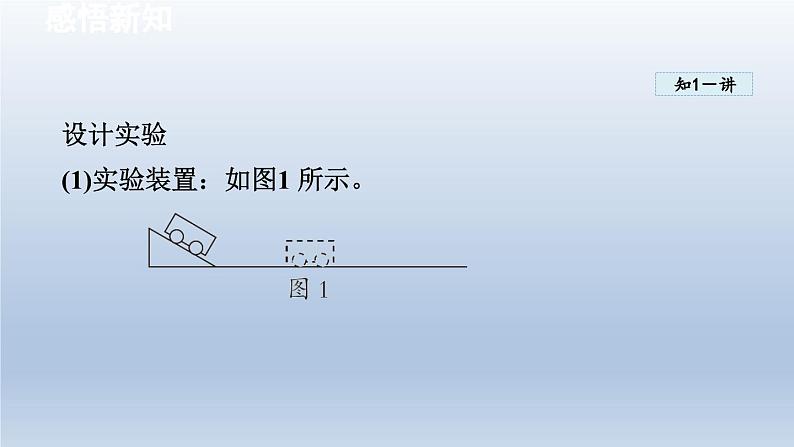 感悟新知

知1－讲

设计实验

(1)实验装置：如图1 所示。

图 1